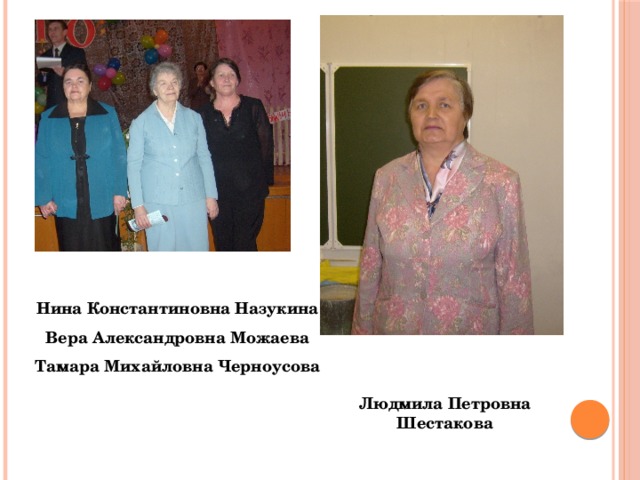 Нина Константиновна Назукина

Вера Александровна Можаева

Тамара Михайловна Черноусова

Людмила Петровна Шестакова